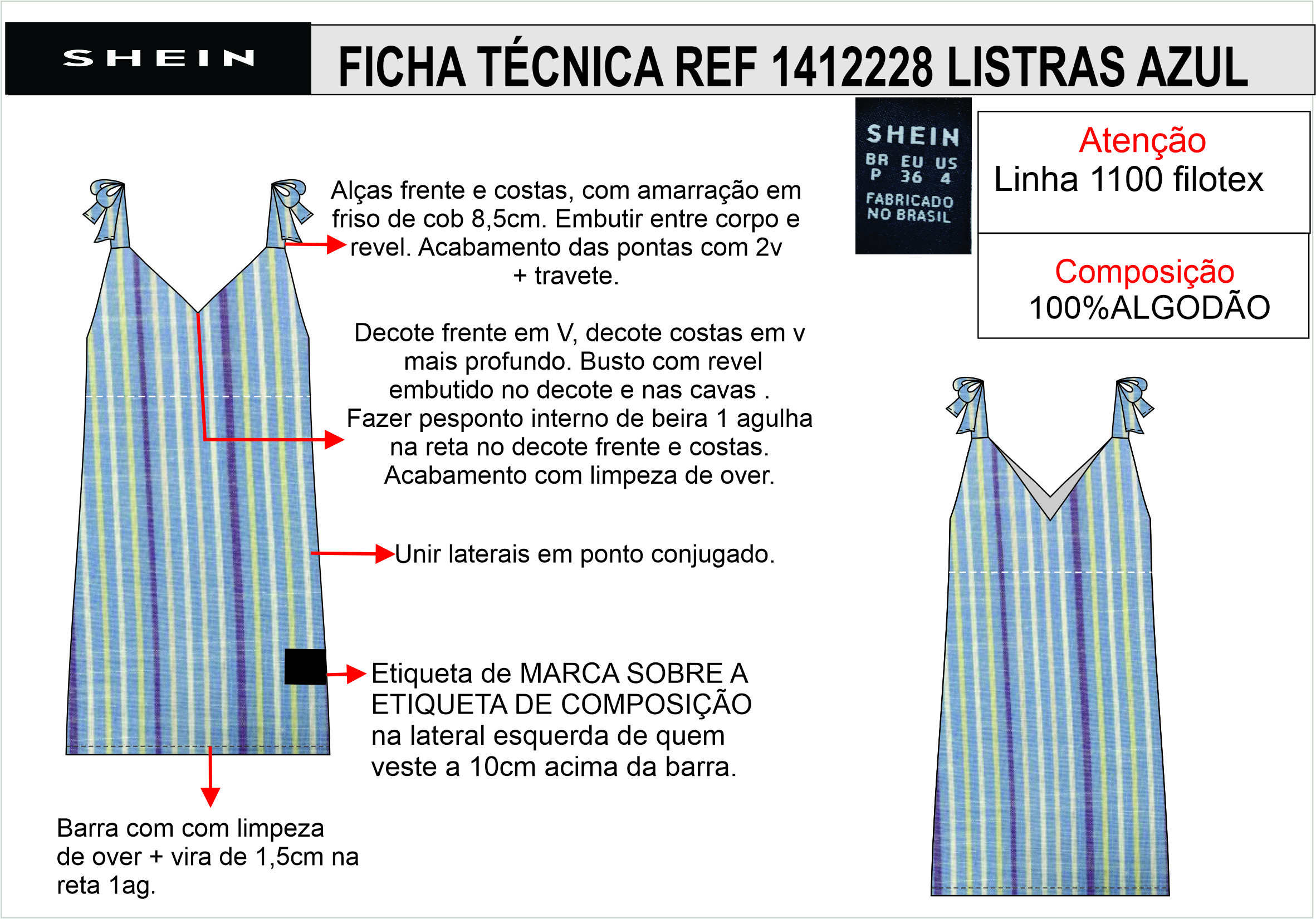 SHEIN

FICHA TÉCNICA REF 1412228 LISTRAS AZUL

SHEIN
BR EU US
P 36 4
FABRICADO NO BRASIL

Atenção
Linha 1100 filotex

Composição
100%ALGODÃO

Alças frente e costas, com amarração em friso de cob 8,5cm. Embutir entre corpo e revel. Acabamento das pontas com 2v + travete.

Decote frente em V, decote costas em v mais profundo. Busto com revel embutido no decote e nas cavas . Fazer pesponto interno de beira 1 agulha na reta no decote frente e costas. Acabamento com limpeza de over.

Unir laterais em ponto conjugado.

Etiqueta de MARCA SOBRE A ETIQUETA DE COMPOSIÇÃO na lateral esquerda de quem veste a 10cm acima da barra.

Barra com com limpeza de over + vira de 1,5cm na reta 1ag.